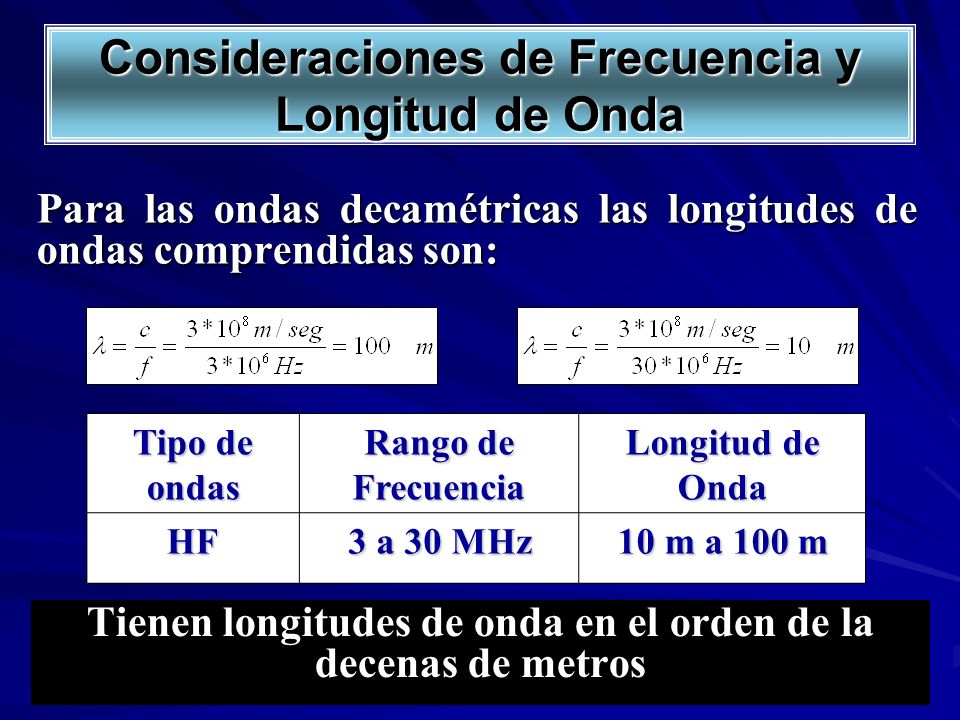 Consideraciones de Frecuencia y Longitud de Onda

Para las ondas decamétricas las longitudes de ondas comprendidas son:

$\lambda = \frac{c}{f} = \frac{3*10^8 m/seg}{3*10^6 Hz} = 100 \quad m$

$\lambda = \frac{c}{f} = \frac{3*10^8 m/seg}{30*10^6 Hz} = 10 \quad m$

| Tipo de ondas | Rango de Frecuencia | Longitud de Onda |
|---|---|---|
| HF | 3 a 30 MHz | 10 m a 100 m |

Tienen longitudes de onda en el orden de la decenas de metros